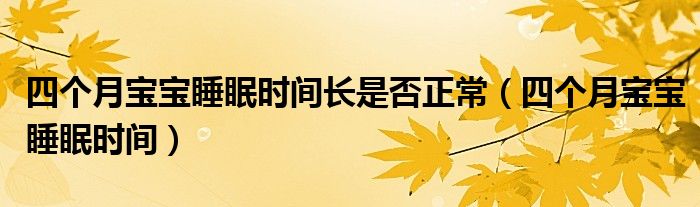 四个月宝宝睡眠时间长是否正常（四个月宝宝睡眠时间）